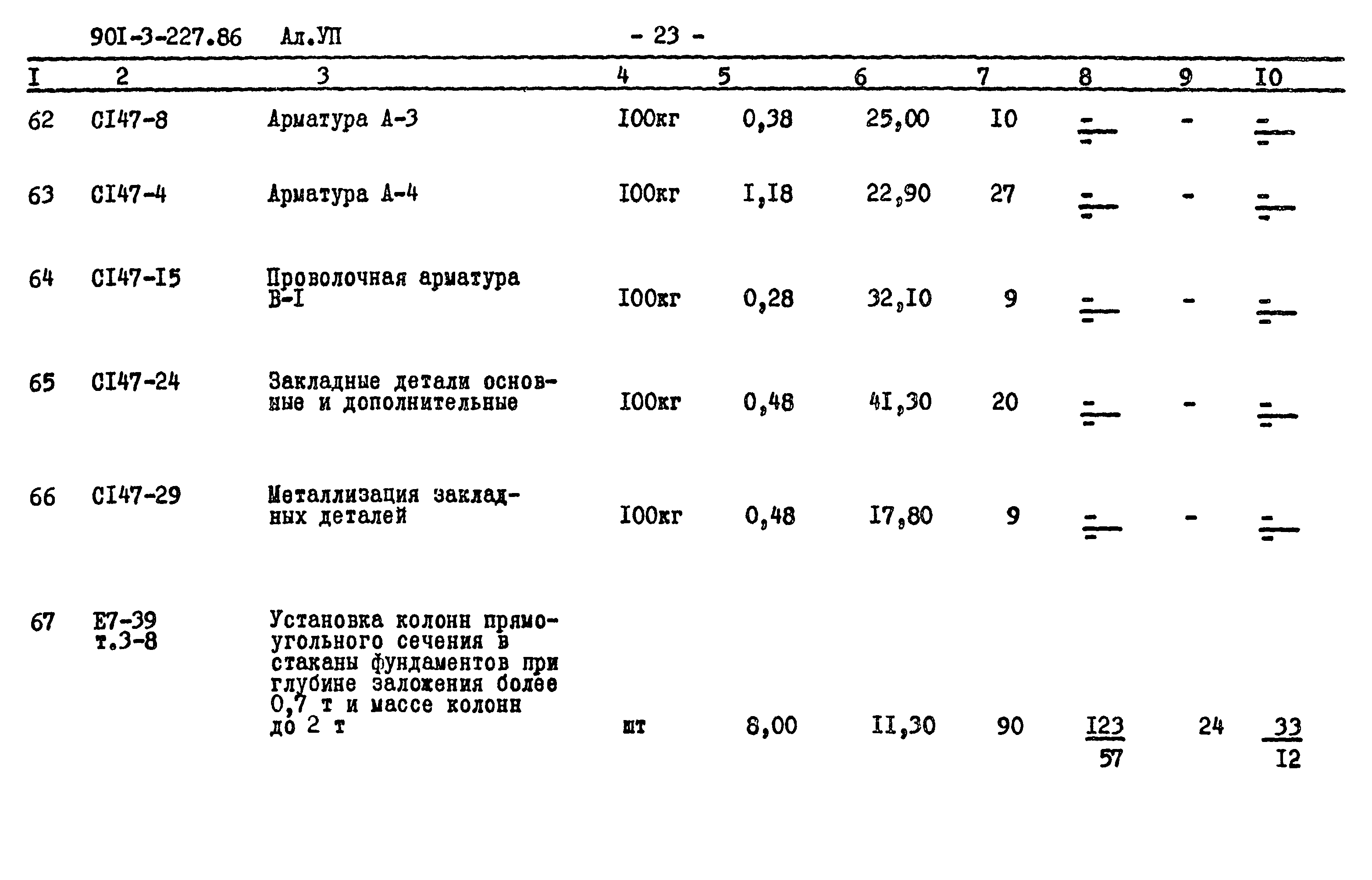 90I-3-227.86 Ал.УП - 23 -

| I | 2 | 3 | 4 | 5 | 6 | 7 | 8 | 9 | I0 |
|---|---|---|---|---|---|---|---|---|---|
| 62 | CI47-8 | Арматура А-3 | I00кг | 0,38 | 25,00 | I0 | $\frac{-}{-}$ | - | $\frac{-}{-}$ |
| 63 | CI47-4 | Арматура А-4 | I00кг | I,I8 | 22,90 | 27 | $\frac{-}{-}$ | - | $\frac{-}{-}$ |
| 64 | CI47-I5 | Проволочная арматура В-I | I00кг | 0,28 | 32,I0 | 9 | $\frac{-}{-}$ | - | $\frac{-}{-}$ |
| 65 | CI47-24 | Закладные детали основные и дополнительные | I00кг | 0,48 | 4I,30 | 20 | $\frac{-}{-}$ | - | $\frac{-}{-}$ |
| 66 | CI47-29 | Металлизация закладных деталей | I00кг | 0,48 | I7,80 | 9 | $\frac{-}{-}$ | - | $\frac{-}{-}$ |
| 67 | Е7-39 т.3-8 | Установка колонн прямоугольного сечения в стаканы фундаментов при глубине заложения более 0,7 т и массе колонн до 2 т | шт | 8,00 | II,30 | 90 | $\frac{I23}{57}$ | 24 | $\frac{33}{I2}$ |